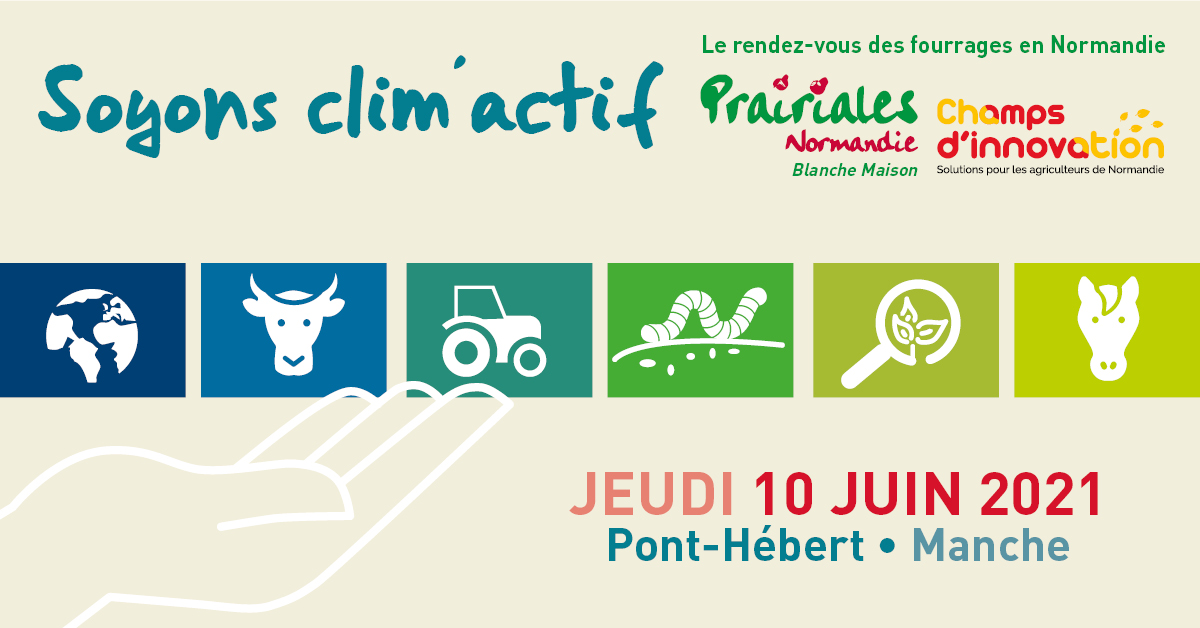 Soyons clim'actif

Le rendez-vous des fourrages en Normandie

Prairiales Normandie Blanche Maison

Champs d'innovation
Solutions pour les agriculteurs de Normandie

JEUDI 10 JUIN 2021
Pont-Hébert • Manche